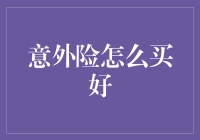 意外险怎么买好